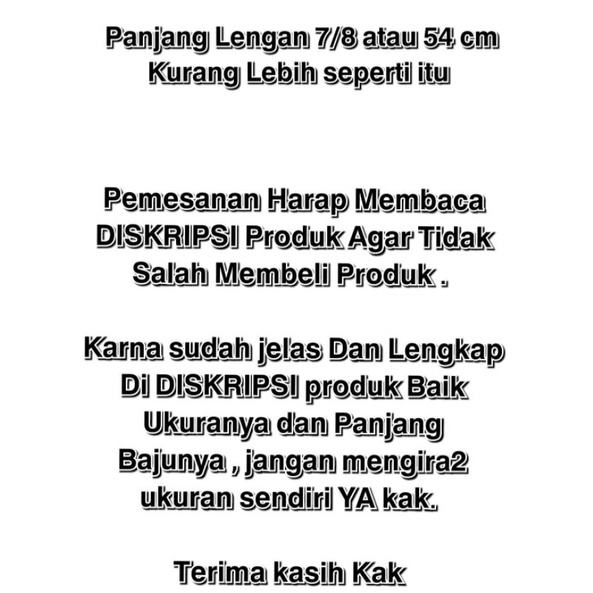 Panjang Lengan 7/8 atau 54 cm Kurang Lebih seperti itu

Pemesanan Harap Membaca DISKRIPSI Produk Agar Tidak Salah Membeli Produk .

Karna sudah jelas Dan Lengkap Di DISKRIPSI produk Baik Ukuranya dan Panjang Bajunya , jangan mengira2 ukuran sendiri YA kak.

Terima kasih Kak